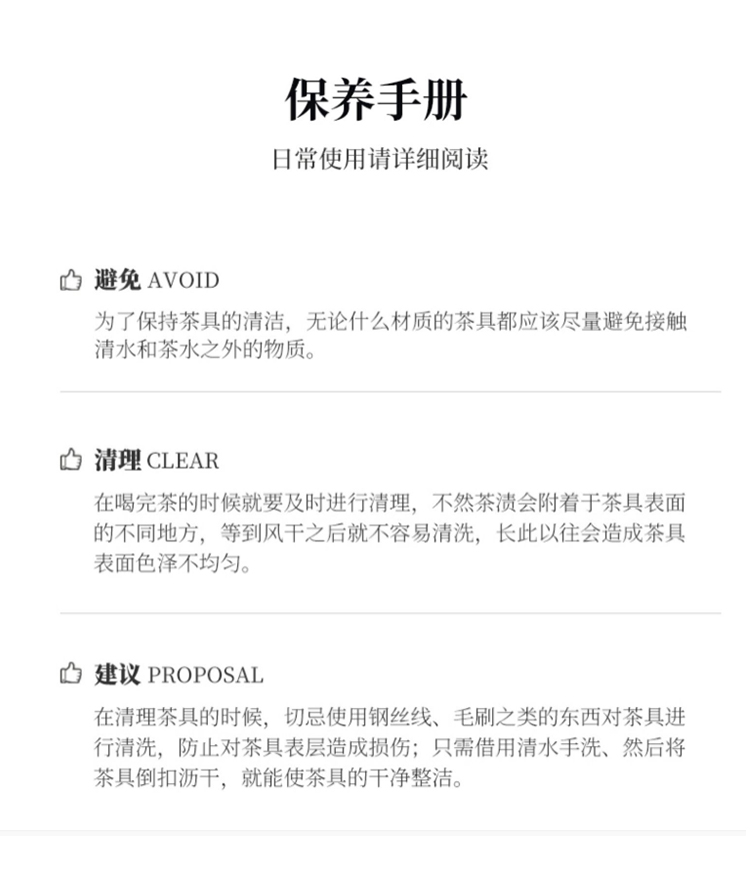 保养手册

日常使用请详细阅读

避免 AVOID

为了保持茶具的清洁，无论什么材质的茶具都应该尽量避免接触清水和茶水之外的物质。

清理 CLEAR

在喝完茶的时候就要及时进行清理，不然茶渍会附着于茶具表面的不同地方，等到风干之后就不容易清洗，长此以往会造成茶具表面色泽不均匀。

建议 PROPOSAL

在清理茶具的时候，切忌使用钢丝线、毛刷之类的东西对茶具进行清洗，防止对茶具表层造成损伤；只需借用清水手洗、然后将茶具倒扣沥干，就能使茶具的干净整洁。